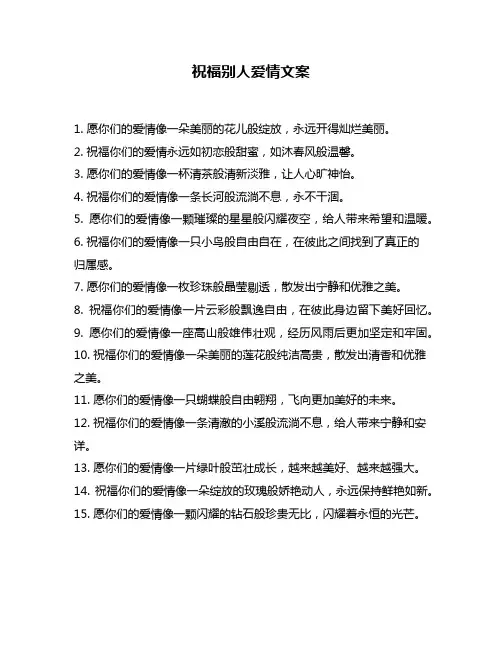 祝福别人爱情文案

1. 愿你们的爱情像一朵美丽的花儿般绽放，永远开得灿烂美丽。

2. 祝福你们的爱情永远如初恋般甜蜜，如沐春风般温馨。

3. 愿你们的爱情像一杯清茶般清新淡雅，让人心旷神怡。

4. 祝福你们的爱情像一条长河般流淌不息，永不干涸。

5. 愿你们的爱情像一颗璀璨的星星般闪耀夜空，给人带来希望和温暖。

6. 祝福你们的爱情像一只小鸟般自由自在，在彼此之间找到了真正的归属感。

7. 愿你们的爱情像一枚珍珠般晶莹剔透，散发出宁静和优雅之美。

8. 祝福你们的爱情像一片云彩般飘逸自由，在彼此身边留下美好回忆。

9. 愿你们的爱情像一座高山般雄伟壮观，经历风雨后更加坚定和牢固。

10. 祝福你们的爱情像一朵美丽的莲花般纯洁高贵，散发出清香和优雅之美。

11. 愿你们的爱情像一只蝴蝶般自由翱翔，飞向更加美好的未来。

12. 祝福你们的爱情像一条清澈的小溪般流淌不息，给人带来宁静和安详。

13. 愿你们的爱情像一片绿叶般茁壮成长，越来越美好、越来越强大。

14. 祝福你们的爱情像一朵绽放的玫瑰般娇艳动人，永远保持鲜艳如新。

15. 愿你们的爱情像一颗闪耀的钻石般珍贵无比，闪耀着永恒的光芒。